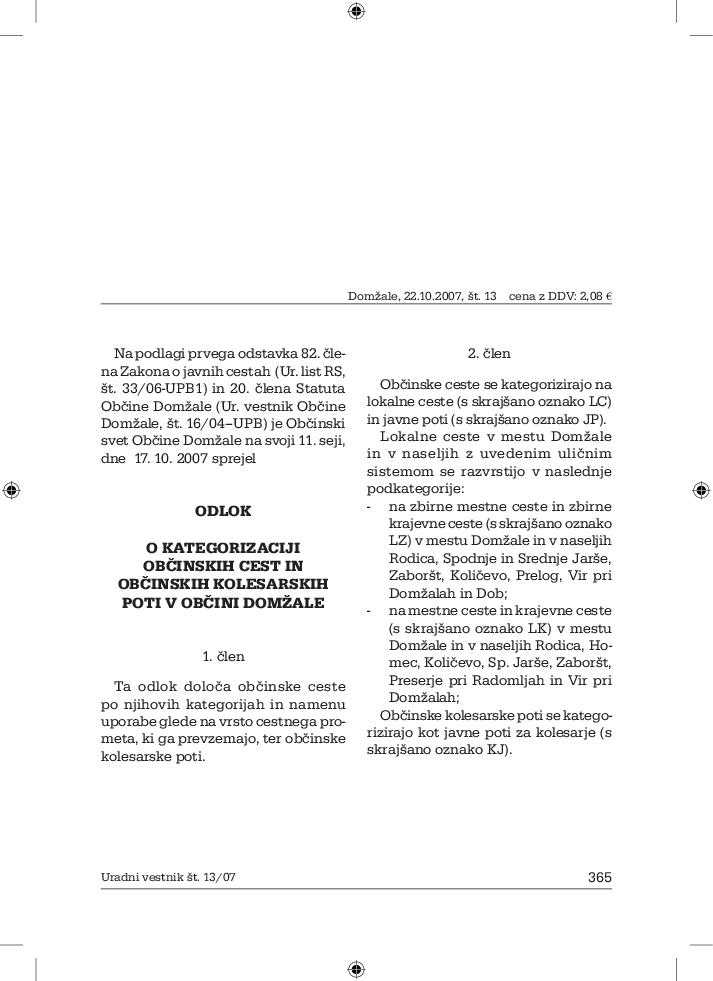 Domžale, 22.10.2007, št. 13 cena z DDV: 2,08 €

Na podlagi prvega odstavka 82. člena Zakona o javnih cestah (Ur. list RS, št. 33/06-UPB1) in 20. člena Statuta Občine Domžale (Ur. vestnik Občine Domžale, št. 16/04–UPB) je Občinski svet Občine Domžale na svoji 11. seji, dne 17. 10. 2007 sprejel

ODLOK

O KATEGORIZACIJI OBČINSKIH CEST IN OBČINSKIH KOLESARSKIH POTI V OBČINI DOMŽALE

1. člen

Ta odlok določa občinske ceste po njihovih kategorijah in namenu uporabe glede na vrsto cestnega prometa, ki ga prevzemajo, ter občinske kolesarske poti.

2. člen

Občinske ceste se kategorizirajo na lokalne ceste (s skrajšano oznako LC) in javne poti (s skrajšano oznako JP).

Lokalne ceste v mestu Domžale in v naseljih z uvedenim uličnim sistemom se razvrstijo v naslednje podkategorije:
- na zbirne mestne ceste in zbirne krajevne ceste (s skrajšano oznako LZ) v mestu Domžale in v naseljih Rodica, Spodnje in Srednje Jarše, Zaboršt, Količevo, Prelog, Vir pri Domžalah in Dob;
- na mestne ceste in krajevne ceste (s skrajšano oznako LK) v mestu Domžale in v naseljih Rodica, Homec, Količevo, Sp. Jarše, Zaboršt, Preserje pri Radomljah in Vir pri Domžalah;

Občinske kolesarske poti se kategorizirajo kot javne poti za kolesarje (s skrajšano oznako KJ).

Uradni vestnik št. 13/07 365